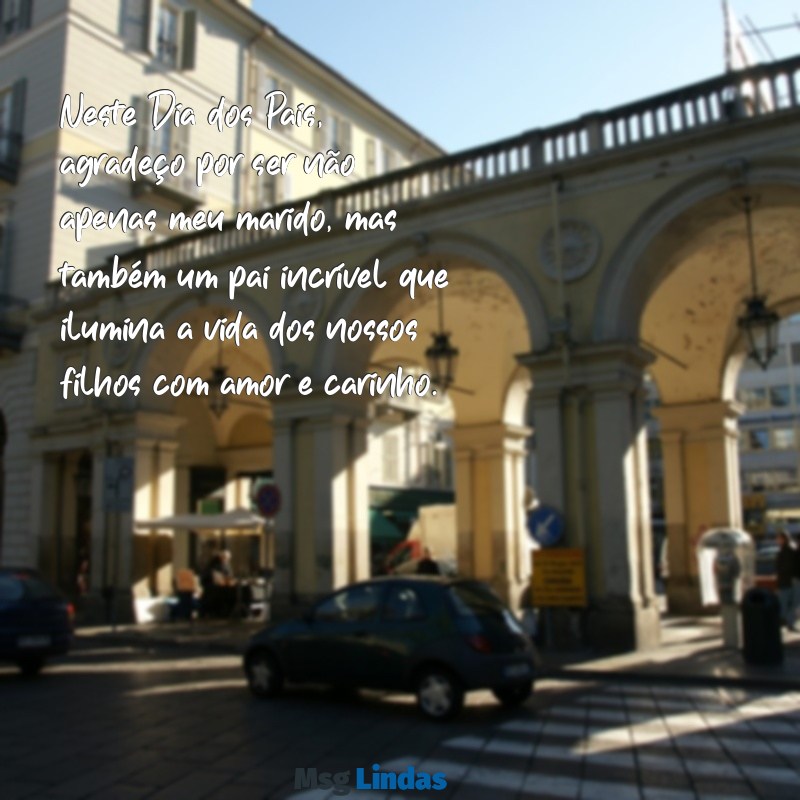 Neste Dia dos Pais, agradeço por ser não apenas meu marido, mas também um pai incrível que ilumina a vida dos nossos filhos com amor e carinho.

Msg Lindas